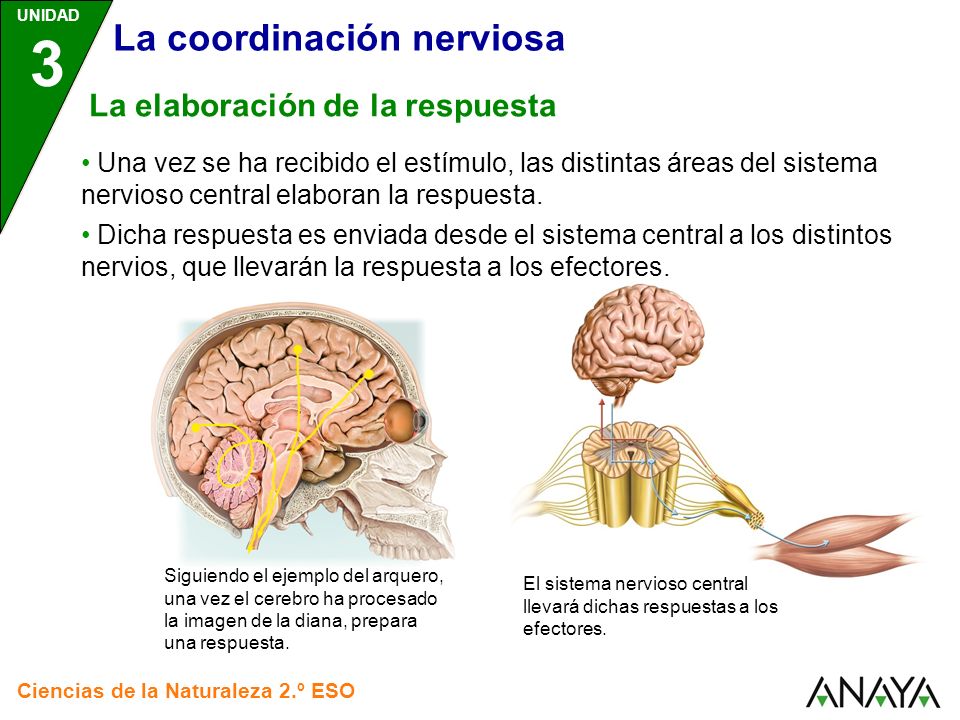 UNIDAD
3

La coordinación nerviosa

La elaboración de la respuesta

• Una vez se ha recibido el estímulo, las distintas áreas del sistema nervioso central elaboran la respuesta.

• Dicha respuesta es enviada desde el sistema central a los distintos nervios, que llevarán la respuesta a los efectores.

Siguiendo el ejemplo del arquero, una vez el cerebro ha procesado la imagen de la diana, prepara una respuesta.

El sistema nervioso central llevará dichas respuestas a los efectores.

Ciencias de la Naturaleza 2.º ESO

ANAYA